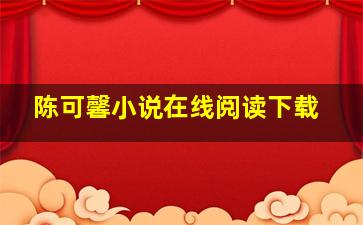 陈可馨小说在线阅读下载